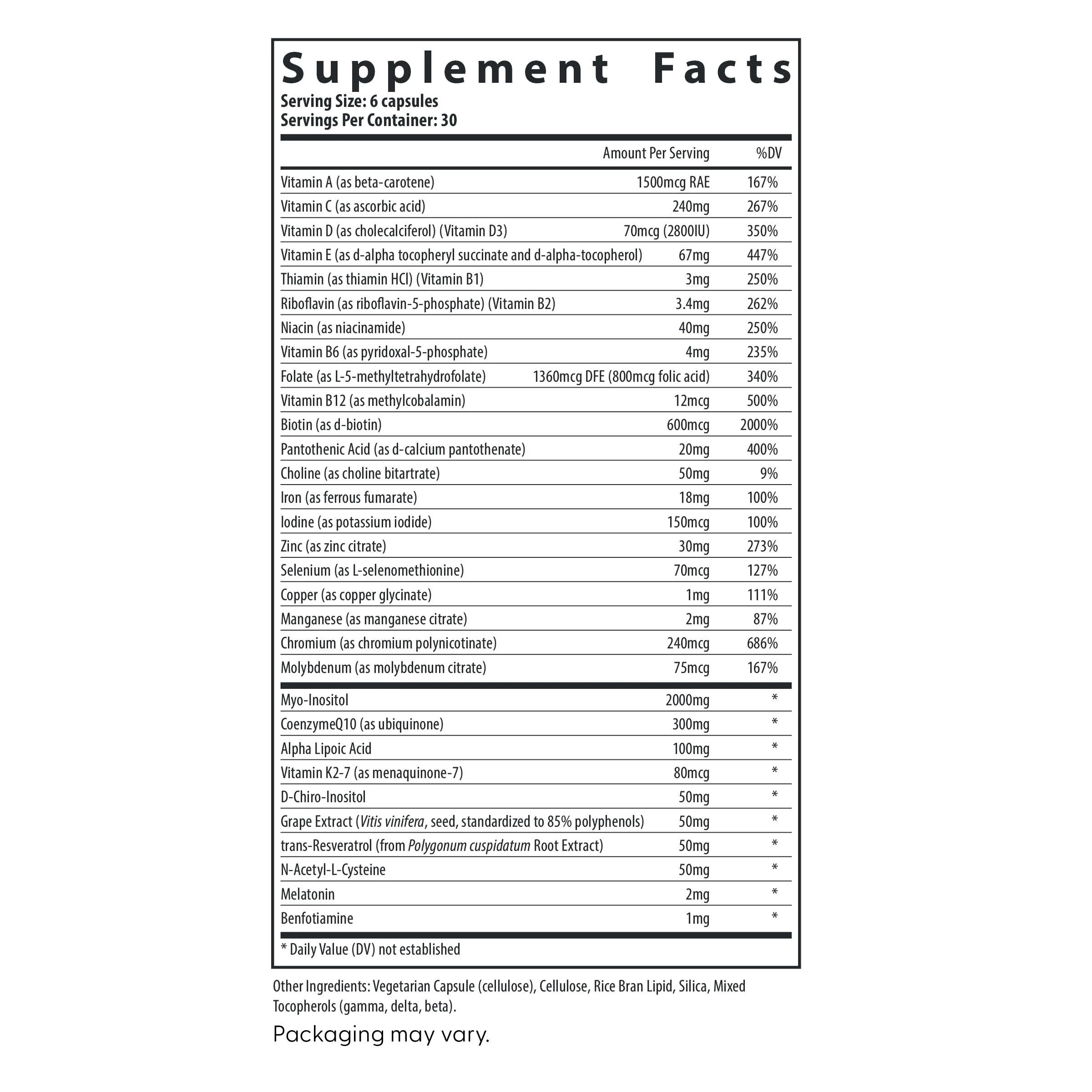 Supplement Facts
Serving Size: 6 capsules
Servings Per Container: 30

| | Amount Per Serving | %DV |
|---|---|---|
| Vitamin A (as beta-carotene) | 1500mcg RAE | 167% |
| Vitamin C (as ascorbic acid) | 240mg | 267% |
| Vitamin D (as cholecalciferol) (Vitamin D3) | 70mcg (2800IU) | 350% |
| Vitamin E (as d-alpha tocopheryl succinate and d-alpha-tocopherol) | 67mg | 447% |
| Thiamin (as thiamin HCl) (Vitamin B1) | 3mg | 250% |
| Riboflavin (as riboflavin-5-phosphate) (Vitamin B2) | 3.4mg | 262% |
| Niacin (as niacinamide) | 40mg | 250% |
| Vitamin B6 (as pyridoxal-5-phosphate) | 4mg | 235% |
| Folate (as L-5-methyltetrahydrofolate) | 1360mcg DFE (800mcg folic acid) | 340% |
| Vitamin B12 (as methylcobalamin) | 12mcg | 500% |
| Biotin (as d-biotin) | 600mcg | 2000% |
| Pantothenic Acid (as d-calcium pantothenate) | 20mg | 400% |
| Choline (as choline bitartrate) | 50mg | 9% |
| Iron (as ferrous fumarate) | 18mg | 100% |
| Iodine (as potassium iodide) | 150mcg | 100% |
| Zinc (as zinc citrate) | 30mg | 273% |
| Selenium (as L-selenomethionine) | 70mcg | 127% |
| Copper (as copper glycinate) | 1mg | 111% |
| Manganese (as manganese citrate) | 2mg | 87% |
| Chromium (as chromium polynicotinate) | 240mcg | 686% |
| Molybdenum (as molybdenum citrate) | 75mcg | 167% |
| Myo-Inositol | 2000mg | * |
| CoenzymeQ10 (as ubiquinone) | 300mg | * |
| Alpha Lipoic Acid | 100mg | * |
| Vitamin K2-7 (as menaquinone-7) | 80mcg | * |
| D-Chiro-Inositol | 50mg | * |
| Grape Extract (Vitis vinifera, seed, standardized to 85% polyphenols) | 50mg | * |
| trans-Resveratrol (from Polygonum cuspidatum Root Extract) | 50mg | * |
| N-Acetyl-L-Cysteine | 50mg | * |
| Melatonin | 2mg | * |
| Benfotiamine | 1mg | * |

* Daily Value (DV) not established

Other Ingredients: Vegetarian Capsule (cellulose), Cellulose, Rice Bran Lipid, Silica, Mixed Tocopherols (gamma, delta, beta).

Packaging may vary.